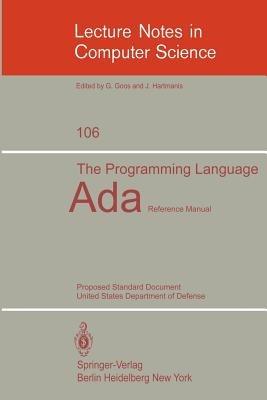 Lecture Notes in Computer Science

Edited by G. Goos and J. Hartmanis

106

The Programming Language

Ada Reference Manual

Proposed Standard Document
United States Department of Defense

Springer-Verlag
Berlin Heidelberg New York